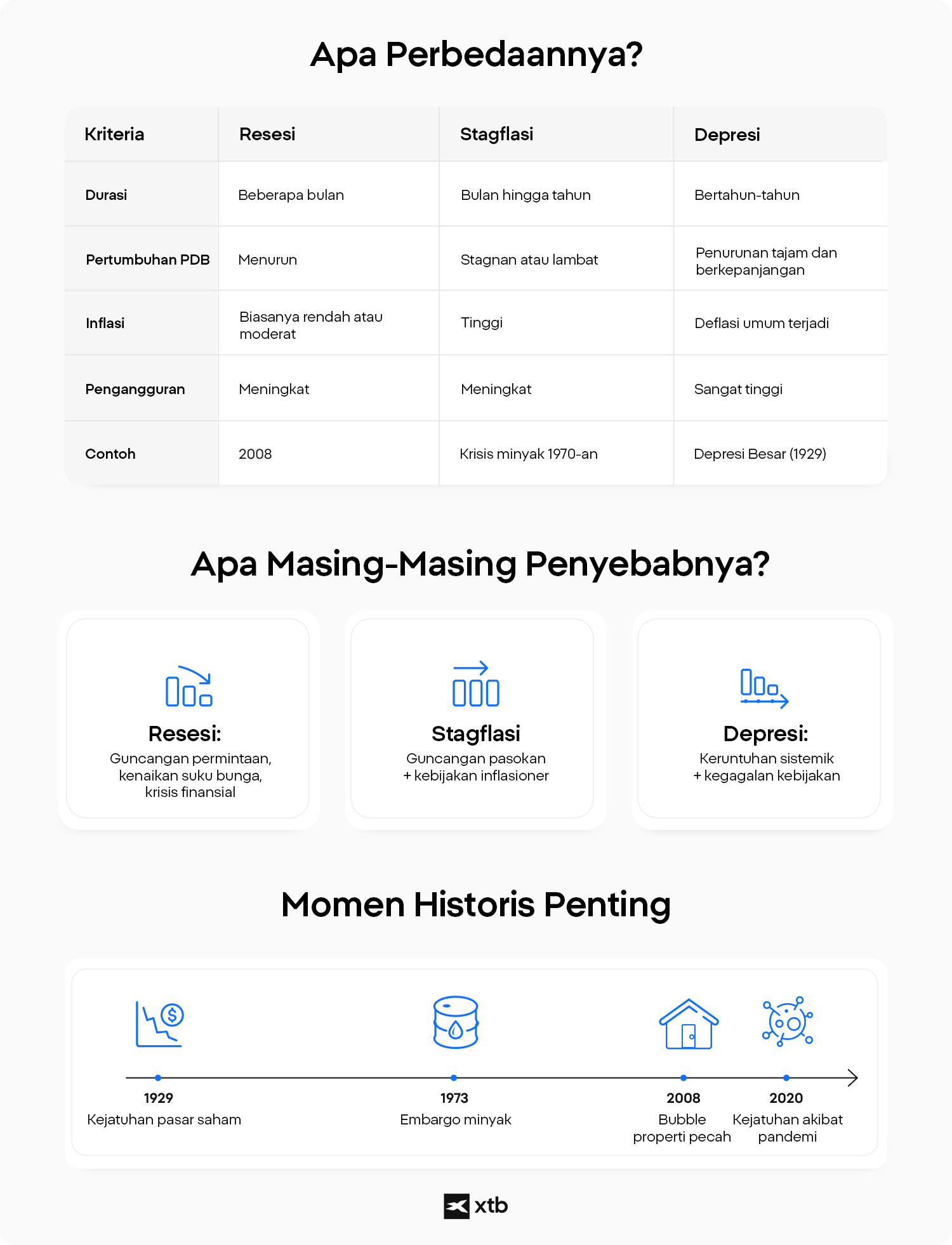 Apa Perbedaannya?

| Kriteria | Resesi | Stagflasi | Depresi |
|---|---|---|---|
| Durasi | Beberapa bulan | Bulan hingga tahun | Bertahun-tahun |
| Pertumbuhan PDB | Menurun | Stagnan atau lambat | Penurunan tajam dan berkepanjangan |
| Inflasi | Biasanya rendah atau moderat | Tinggi | Deflasi umum terjadi |
| Pengangguran | Meningkat | Meningkat | Sangat tinggi |
| Contoh | 2008 | Krisis minyak 1970-an | Depresi Besar (1929) |

Apa Masing-Masing Penyebabnya?

Resesi:
Guncangan permintaan, kenaikan suku bunga, krisis finansial

Stagflasi
Guncangan pasokan + kebijakan inflasioner

Depresi:
Keruntuhan sistemik + kegagalan kebijakan

Momen Historis Penting

1929
Kejatuhan pasar saham

1973
Embargo minyak

2008
Bubble properti pecah

2020
Kejatuhan akibat pandemi

xtb